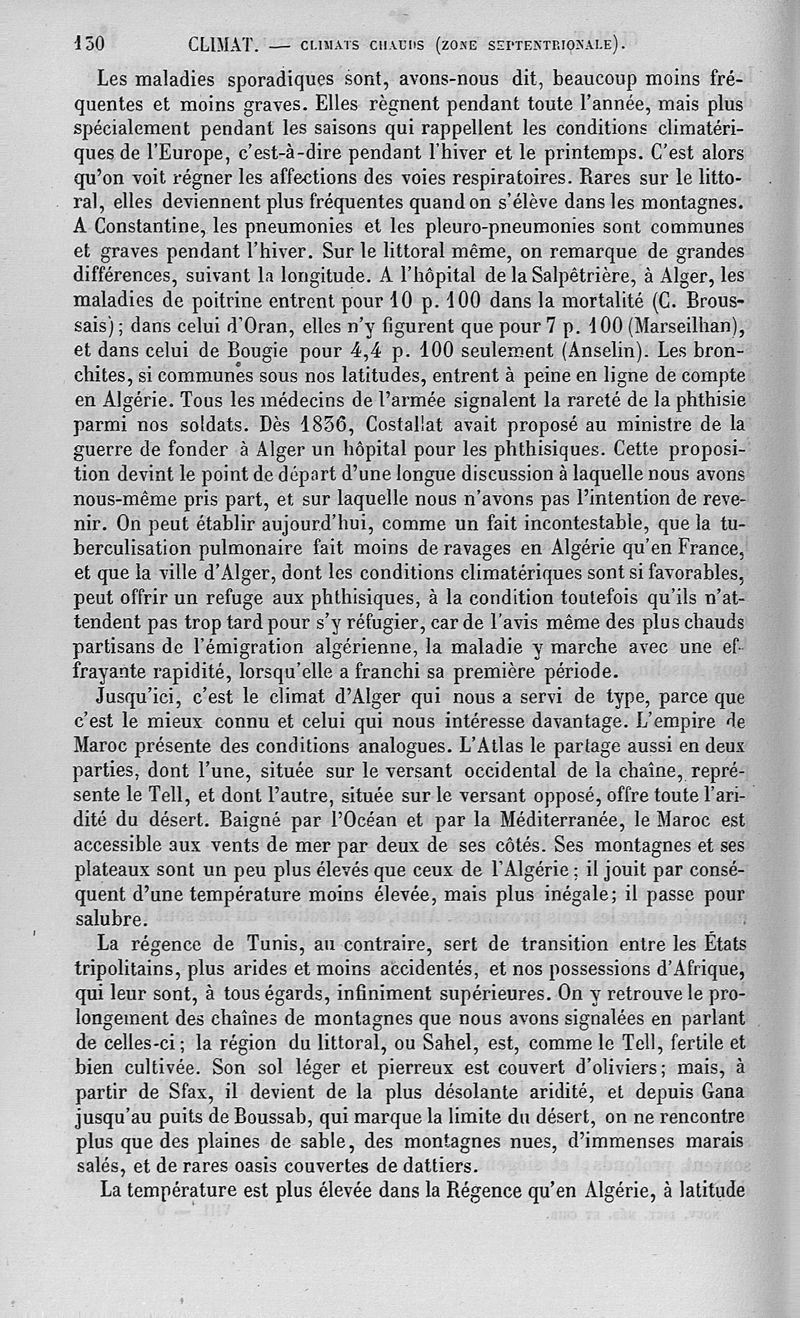 130 CLIMAT. — CLIMATS CHAUDS (ZONE SEPTENTRIONALE).

Les maladies sporadiques sont, avons-nous dit, beaucoup moins fréquentes et moins graves. Elles règnent pendant toute l'année, mais plus spécialement pendant les saisons qui rappellent les conditions climatériques de l'Europe, c'est-à-dire pendant l'hiver et le printemps. C'est alors qu'on voit régner les affections des voies respiratoires. Rares sur le littoral, elles deviennent plus fréquentes quand on s'élève dans les montagnes. A Constantine, les pneumonies et les pleuro-pneumonies sont communes et graves pendant l'hiver. Sur le littoral même, on remarque de grandes différences, suivant la longitude. A l'hôpital de la Salpêtrière, à Alger, les maladies de poitrine entrent pour 10 p. 100 dans la mortalité (C. Broussais); dans celui d'Oran, elles n'y figurent que pour 7 p. 100 (Marseilhan), et dans celui de Bougie pour 4,4 p. 100 seulement (Anselin). Les bronchites, si communes sous nos latitudes, entrent à peine en ligne de compte en Algérie. Tous les médecins de l'armée signalent la rareté de la phthisie parmi nos soldats. Dès 1836, Costallat avait proposé au ministre de la guerre de fonder à Alger un hôpital pour les phthisiques. Cette proposition devint le point de départ d'une longue discussion à laquelle nous avons nous-même pris part, et sur laquelle nous n'avons pas l'intention de revenir. On peut établir aujourd'hui, comme un fait incontestable, que la tuberculisation pulmonaire fait moins de ravages en Algérie qu'en France, et que la ville d'Alger, dont les conditions climatériques sont si favorables, peut offrir un refuge aux phthisiques, à la condition toutefois qu'ils n'attendent pas trop tard pour s'y réfugier, car de l'avis même des plus chauds partisans de l'émigration algérienne, la maladie y marche avec une effrayante rapidité, lorsqu'elle a franchi sa première période.

Jusqu'ici, c'est le climat d'Alger qui nous a servi de type, parce que c'est le mieux connu et celui qui nous intéresse davantage. L'empire de Maroc présente des conditions analogues. L'Atlas le partage aussi en deux parties, dont l'une, située sur le versant occidental de la chaîne, représente le Tell, et dont l'autre, située sur le versant opposé, offre toute l'aridité du désert. Baigné par l'Océan et par la Méditerranée, le Maroc est accessible aux vents de mer par deux de ses côtés. Ses montagnes et ses plateaux sont un peu plus élevés que ceux de l'Algérie; il jouit par conséquent d'une température moins élevée, mais plus inégale; il passe pour salubre.

La régence de Tunis, au contraire, sert de transition entre les États tripolitains, plus arides et moins accidentés, et nos possessions d'Afrique, qui leur sont, à tous égards, infiniment supérieures. On y retrouve le prolongement des chaînes de montagnes que nous avons signalées en parlant de celles-ci; la région du littoral, ou Sahel, est, comme le Tell, fertile et bien cultivée. Son sol léger et pierreux est couvert d'oliviers; mais, à partir de Sfax, il devient de la plus désolante aridité, et depuis Gana jusqu'au puits de Boussab, qui marque la limite du désert, on ne rencontre plus que des plaines de sable, des montagnes nues, d'immenses marais salés, et de rares oasis couvertes de dattiers.

La température est plus élevée dans la Régence qu'en Algérie, à latitude